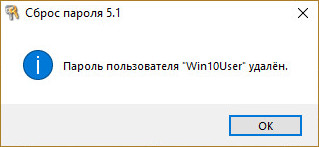 Сброс пароля 5.1

Пароль пользователя "Win10User" удалён.

OK